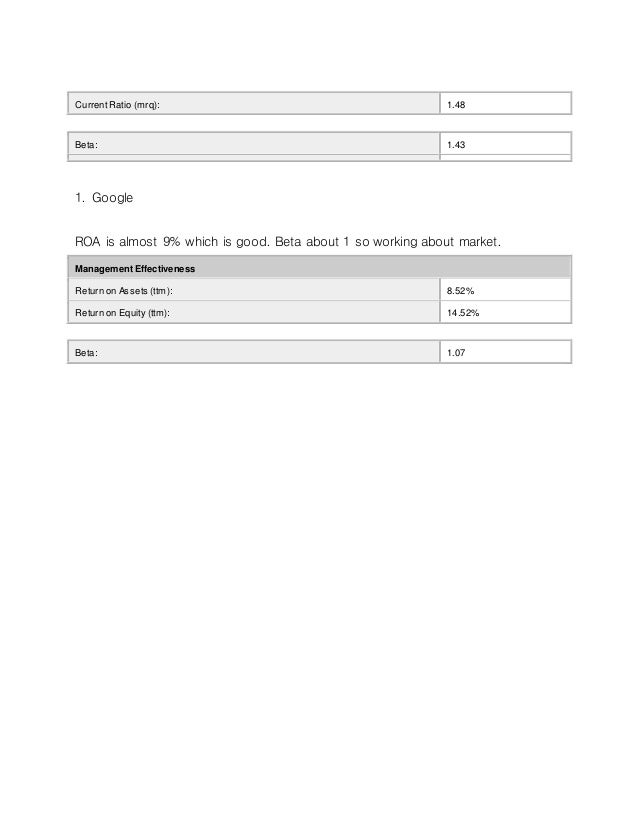 | Current Ratio (mrq): | 1.48 |
|---|---|

| Beta: | 1.43 |
|---|---|

1. Google

ROA is almost 9% which is good. Beta about 1 so working about market.

| Management Effectiveness | |
|---|---|
| Return on Assets (ttm): | 8.52% |
| Return on Equity (ttm): | 14.52% |

| Beta: | 1.07 |
|---|---|